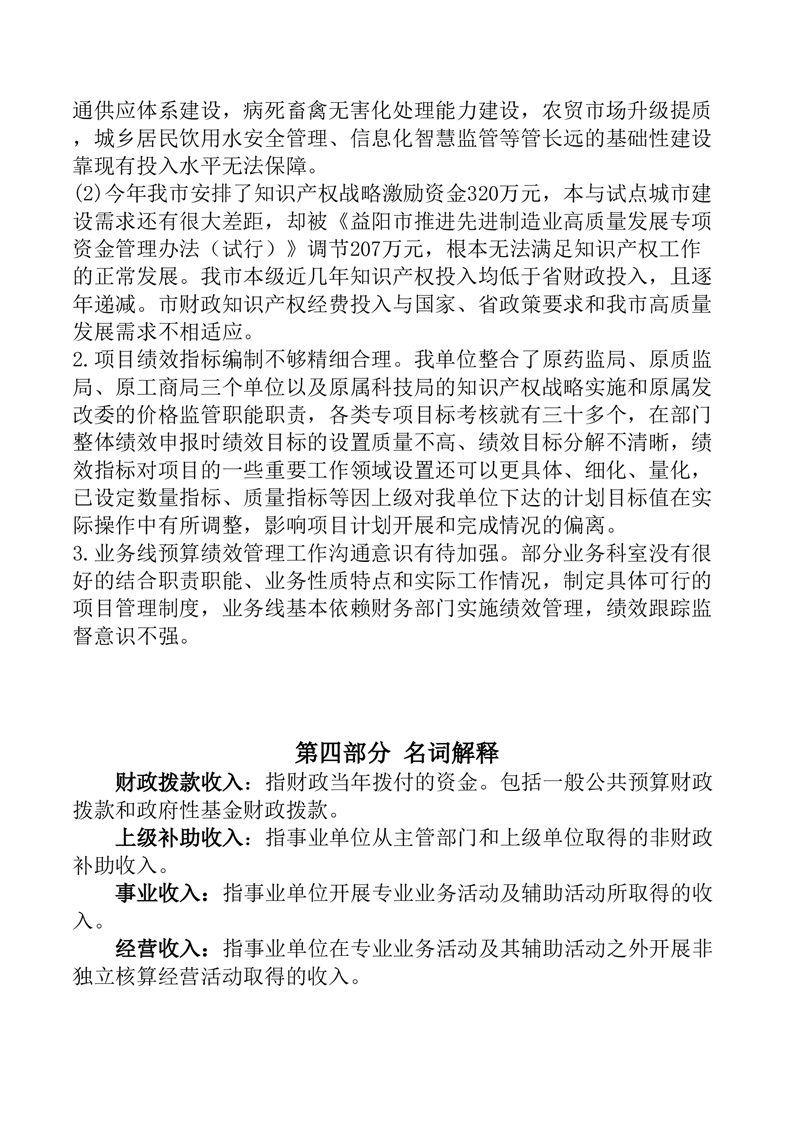 通供应体系建设，病死畜禽无害化处理能力建设，农贸市场升级提质，城乡居民饮用水安全管理、信息化智慧监管等管长远的基础性建设靠现有投入水平无法保障。
(2)今年我市安排了知识产权战略激励资金320万元，本与试点城市建设需求还有很大差距，却被《益阳市推进先进制造业高质量发展专项资金管理办法（试行）》调节207万元，根本无法满足知识产权工作的正常发展。我市本级近几年知识产权投入均低于省财政投入，且逐年递减。市财政知识产权经费投入与国家、省政策要求和我市高质量发展需求不相适应。
2.项目绩效指标编制不够精细合理。我单位整合了原药监局、原质监局、原工商局三个单位以及原属科技局的知识产权战略实施和原属发改委的价格监管职能职责，各类专项目标考核就有三十多个，在部门整体绩效申报时绩效目标的设置质量不高、绩效目标分解不清晰，绩效指标对项目的一些重要工作领域设置还可以更具体、细化、量化，已设定数量指标、质量指标等因上级对我单位下达的计划目标值在实际操作中有所调整，影响项目计划开展和完成情况的偏离。
3.业务线预算绩效管理工作沟通意识有待加强。部分业务科室没有很好的结合职责职能、业务性质特点和实际工作情况，制定具体可行的项目管理制度，业务线基本依赖财务部门实施绩效管理，绩效跟踪监督意识不强。

第四部分 名词解释

财政拨款收入：指财政当年拨付的资金。包括一般公共预算财政拨款和政府性基金财政拨款。

上级补助收入：指事业单位从主管部门和上级单位取得的非财政补助收入。

事业收入：指事业单位开展专业业务活动及辅助活动所取得的收入。

经营收入：指事业单位在专业业务活动及其辅助活动之外开展非独立核算经营活动取得的收入。